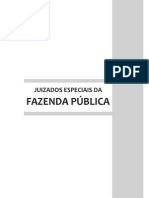 PDF

JUIZADOS ESPECIAIS DA
FAZENDA PÚBLICA